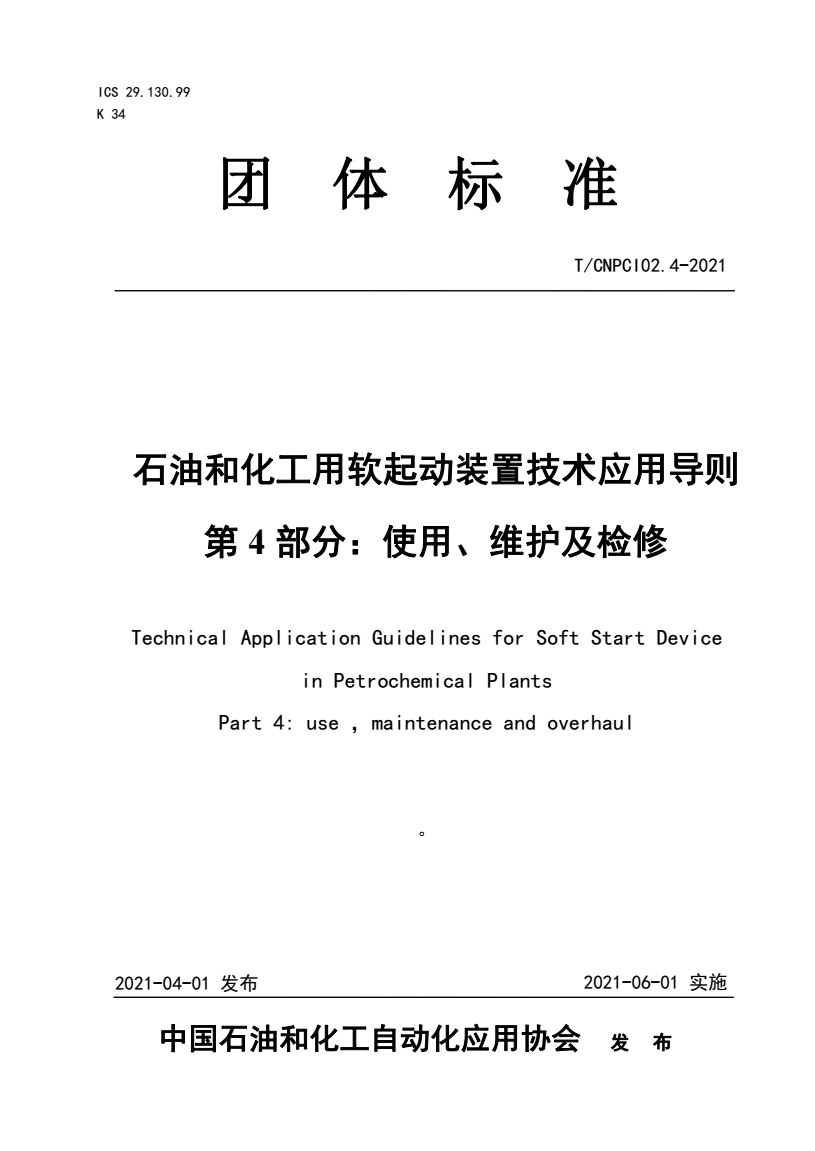 ICS 29.130.99
K 34

团 体 标 准

T/CNPCI02.4-2021

石油和化工用软起动装置技术应用导则
第 4 部分：使用、维护及检修

Technical Application Guidelines for Soft Start Device in Petrochemical Plants
Part 4: use , maintenance and overhaul

。

2021-04-01 发布

2021-06-01 实施

中国石油和化工自动化应用协会 发 布